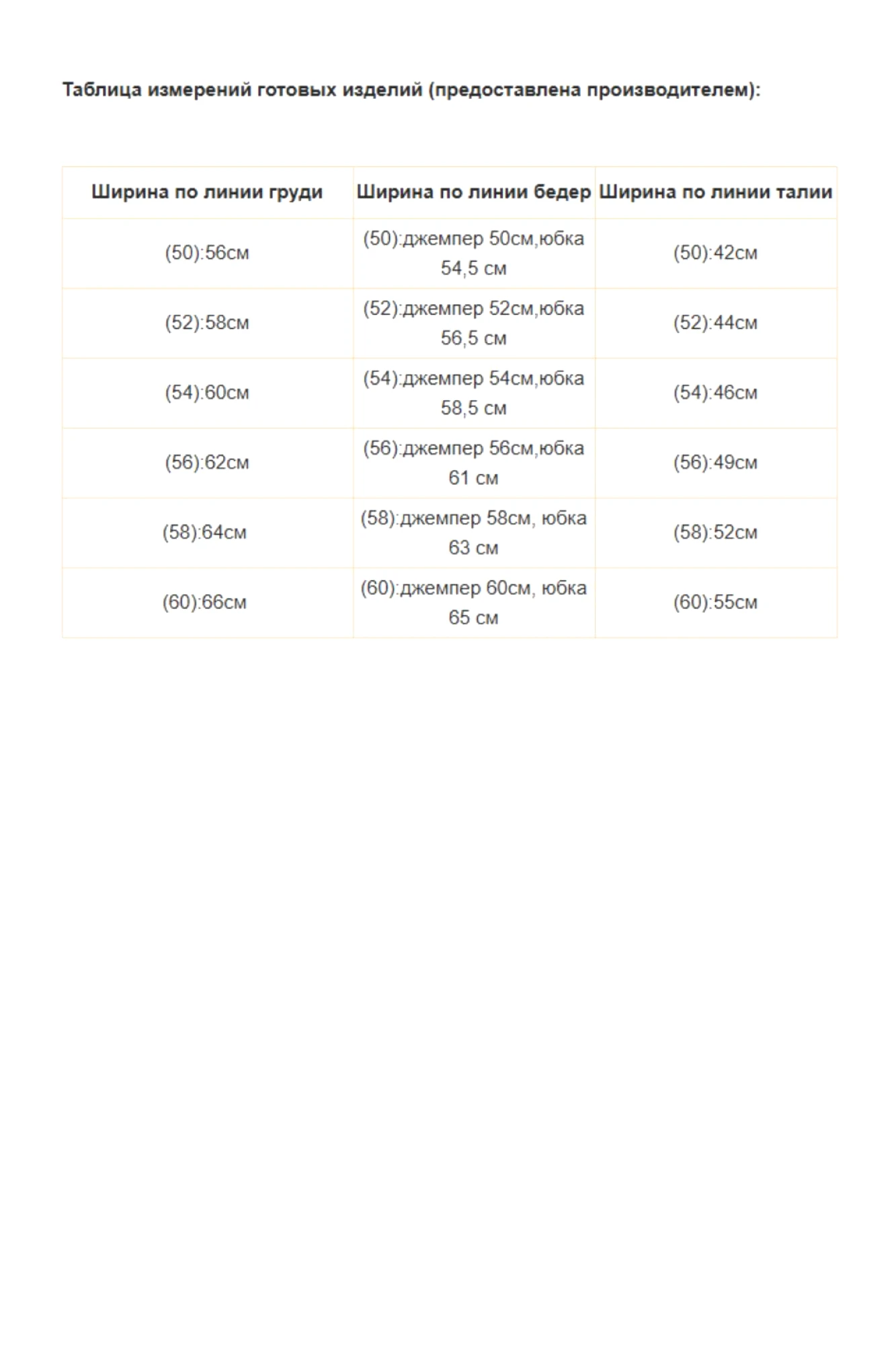 Таблица измерений готовых изделий (предоставлена производителем):

| Ширина по линии груди | Ширина по линии бедер | Ширина по линии талии |
|---|---|---|
| (50):56см | (50):джемпер 50см,юбка 54,5 см | (50):42см |
| (52):58см | (52):джемпер 52см,юбка 56,5 см | (52):44см |
| (54):60см | (54):джемпер 54см,юбка 58,5 см | (54):46см |
| (56):62см | (56):джемпер 56см,юбка 61 см | (56):49см |
| (58):64см | (58):джемпер 58см, юбка 63 см | (58):52см |
| (60):66см | (60):джемпер 60см, юбка 65 см | (60):55см |